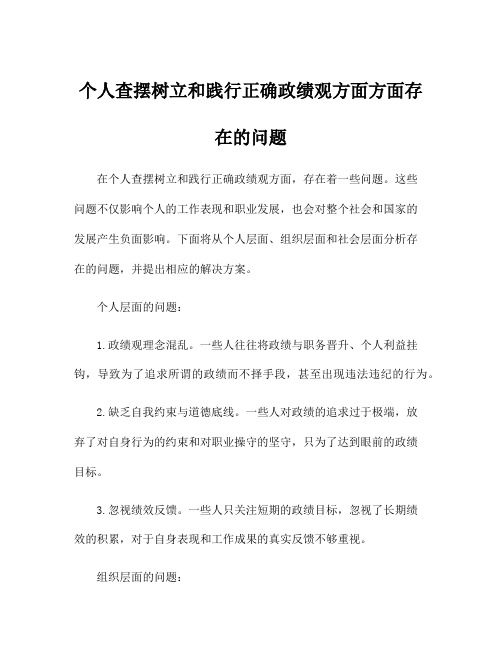 个人查摆树立和践行正确政绩观方面方面存在的问题

在个人查摆树立和践行正确政绩观方面，存在着一些问题。这些问题不仅影响个人的工作表现和职业发展，也会对整个社会和国家的发展产生负面影响。下面将从个人层面、组织层面和社会层面分析存在的问题，并提出相应的解决方案。

个人层面的问题：

1.政绩观理念混乱。一些人往往将政绩与职务晋升、个人利益挂钩，导致为了追求所谓的政绩而不择手段，甚至出现违法违纪的行为。

2.缺乏自我约束与道德底线。一些人对政绩的追求过于极端，放弃了对自身行为的约束和对职业操守的坚守，只为了达到眼前的政绩目标。

3.忽视绩效反馈。一些人只关注短期的政绩目标，忽视了长期绩效的积累，对于自身表现和工作成果的真实反馈不够重视。

组织层面的问题：